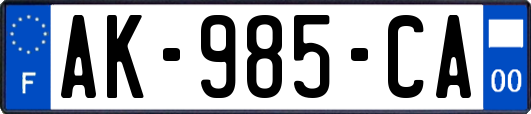 F
AK-985-CA
00